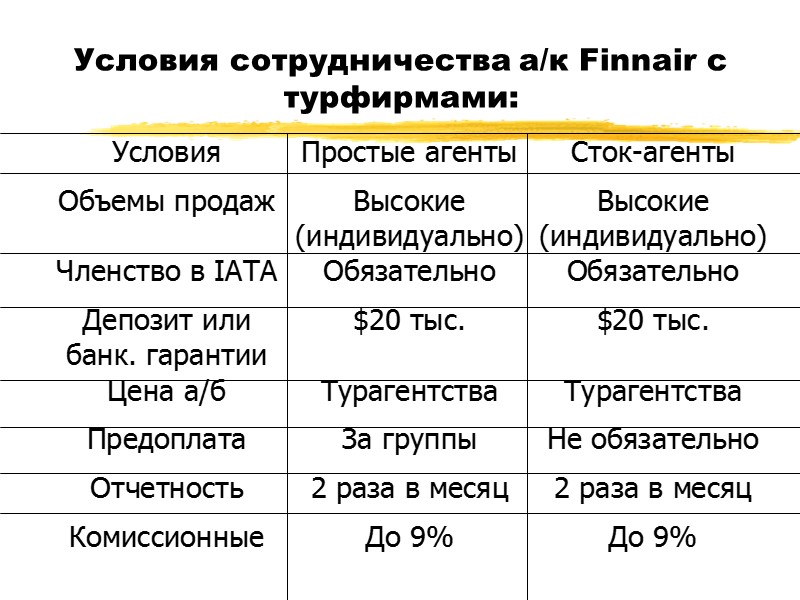 Условия сотрудничества а/к Finnair с турфирмами:

| Условия | Простые агенты | Сток-агенты |
|---|---|---|
| Объемы продаж | Высокие (индивидуально) | Высокие (индивидуально) |
| Членство в IATA | Обязательно | Обязательно |
| Депозит или банк. гарантии | \$20 тыс. | \$20 тыс. |
| Цена а/б | Турагентства | Турагентства |
| Предоплата | За группы | Не обязательно |
| Отчетность | 2 раза в месяц | 2 раза в месяц |
| Комиссионные | До 9% | До 9% |